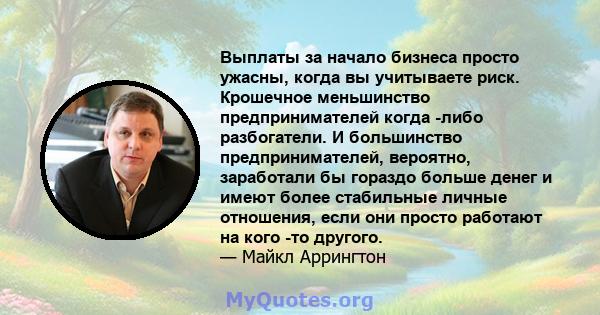 Выплаты за начало бизнеса просто ужасны, когда вы учитываете риск. Крошечное меньшинство предпринимателей когда -либо разбогатели. И большинство предпринимателей, вероятно, заработали бы гораздо больше денег и имеют более стабильные личные отношения, если они просто работают на кого -то другого.
— Майкл Аррингтон

MyQuotes.org